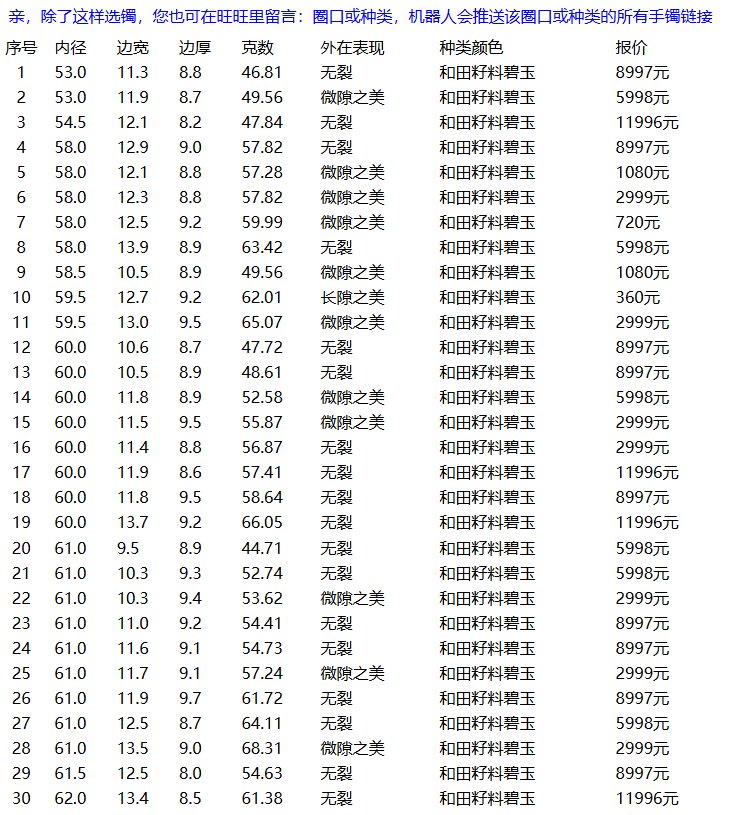 亲，除了这样选镯，您也可在旺旺里留言：圈口或种类，机器人会推送该圈口或种类的所有手镯链接

| 序号 | 内径 | 边宽 | 边厚 | 克数 | 外在表现 | 种类颜色 | 报价 |
|---|---|---|---|---|---|---|---|
| 1 | 53.0 | 11.3 | 8.8 | 46.81 | 无裂 | 和田籽料碧玉 | 8997元 |
| 2 | 53.0 | 11.9 | 8.7 | 49.56 | 微隙之美 | 和田籽料碧玉 | 5998元 |
| 3 | 54.5 | 12.1 | 8.2 | 47.84 | 无裂 | 和田籽料碧玉 | 11996元 |
| 4 | 58.0 | 12.9 | 9.0 | 57.82 | 无裂 | 和田籽料碧玉 | 8997元 |
| 5 | 58.0 | 12.1 | 8.8 | 57.28 | 微隙之美 | 和田籽料碧玉 | 1080元 |
| 6 | 58.0 | 12.3 | 8.8 | 57.82 | 微隙之美 | 和田籽料碧玉 | 2999元 |
| 7 | 58.0 | 12.5 | 9.2 | 59.99 | 微隙之美 | 和田籽料碧玉 | 720元 |
| 8 | 58.0 | 13.9 | 8.9 | 63.42 | 无裂 | 和田籽料碧玉 | 5998元 |
| 9 | 58.5 | 10.5 | 8.9 | 49.56 | 微隙之美 | 和田籽料碧玉 | 1080元 |
| 10 | 59.5 | 12.7 | 9.2 | 62.01 | 长隙之美 | 和田籽料碧玉 | 360元 |
| 11 | 59.5 | 13.0 | 9.5 | 65.07 | 微隙之美 | 和田籽料碧玉 | 2999元 |
| 12 | 60.0 | 10.6 | 8.7 | 47.72 | 无裂 | 和田籽料碧玉 | 8997元 |
| 13 | 60.0 | 10.5 | 8.9 | 48.61 | 无裂 | 和田籽料碧玉 | 8997元 |
| 14 | 60.0 | 11.8 | 8.9 | 52.58 | 微隙之美 | 和田籽料碧玉 | 5998元 |
| 15 | 60.0 | 11.5 | 9.5 | 55.87 | 微隙之美 | 和田籽料碧玉 | 2999元 |
| 16 | 60.0 | 11.4 | 8.8 | 56.87 | 无裂 | 和田籽料碧玉 | 2999元 |
| 17 | 60.0 | 11.9 | 8.6 | 57.41 | 无裂 | 和田籽料碧玉 | 11996元 |
| 18 | 60.0 | 11.8 | 9.5 | 58.64 | 无裂 | 和田籽料碧玉 | 8997元 |
| 19 | 60.0 | 13.7 | 9.2 | 66.05 | 无裂 | 和田籽料碧玉 | 11996元 |
| 20 | 61.0 | 9.5 | 8.9 | 44.71 | 无裂 | 和田籽料碧玉 | 5998元 |
| 21 | 61.0 | 10.3 | 9.3 | 52.74 | 无裂 | 和田籽料碧玉 | 5998元 |
| 22 | 61.0 | 10.3 | 9.4 | 53.62 | 微隙之美 | 和田籽料碧玉 | 2999元 |
| 23 | 61.0 | 11.0 | 9.2 | 54.41 | 无裂 | 和田籽料碧玉 | 8997元 |
| 24 | 61.0 | 11.6 | 9.1 | 54.73 | 无裂 | 和田籽料碧玉 | 8997元 |
| 25 | 61.0 | 11.7 | 9.1 | 57.24 | 微隙之美 | 和田籽料碧玉 | 2999元 |
| 26 | 61.0 | 11.9 | 9.7 | 61.72 | 无裂 | 和田籽料碧玉 | 8997元 |
| 27 | 61.0 | 12.5 | 8.7 | 64.11 | 无裂 | 和田籽料碧玉 | 5998元 |
| 28 | 61.0 | 13.5 | 9.0 | 68.31 | 微隙之美 | 和田籽料碧玉 | 2999元 |
| 29 | 61.5 | 12.5 | 8.0 | 54.63 | 无裂 | 和田籽料碧玉 | 8997元 |
| 30 | 62.0 | 13.4 | 8.5 | 61.38 | 无裂 | 和田籽料碧玉 | 11996元 |